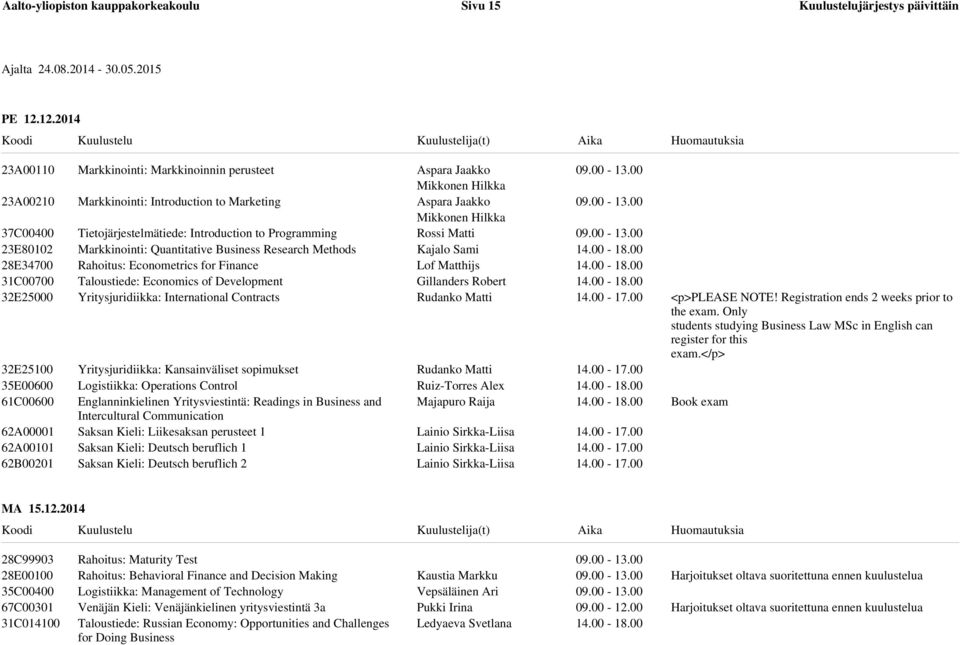 Aalto-yliopiston kauppakorkeakoulu Sivu 15 Kuulustelujärjestys päivittäin

Ajalta 24.08.2014 - 30.05.2015

PE 12.12.2014

| Koodi | Kuulustelu | Kuulustelija(t) | Aika | Huomautuksia |
|---|---|---|---|---|
| 23A00110 | Markkinointi: Markkinoinnin perusteet | Aspara Jaakko Mikkonen Hilkka | 09.00 - 13.00 | |
| 23A00210 | Markkinointi: Introduction to Marketing | Aspara Jaakko Mikkonen Hilkka | 09.00 - 13.00 | |
| 37C00400 | Tietojärjestelmätiede: Introduction to Programming | Rossi Matti | 09.00 - 13.00 | |
| 23E80102 | Markkinointi: Quantitative Business Research Methods | Kajalo Sami | 14.00 - 18.00 | |
| 28E34700 | Rahoitus: Econometrics for Finance | Lof Matthijs | 14.00 - 18.00 | |
| 31C00700 | Taloustiede: Economics of Development | Gillanders Robert | 14.00 - 18.00 | |
| 32E25000 | Yritysjuridiikka: International Contracts | Rudanko Matti | 14.00 - 17.00 | <p>PLEASE NOTE! Registration ends 2 weeks prior to the exam. Only students studying Business Law MSc in English can register for this exam.</p> |
| 32E25100 | Yritysjuridiikka: Kansainväliset sopimukset | Rudanko Matti | 14.00 - 17.00 | |
| 35E00600 | Logistiikka: Operations Control | Ruiz-Torres Alex | 14.00 - 18.00 | |
| 61C00600 | Englanninkielinen Yritysviestintä: Readings in Business and Intercultural Communication | Majapuro Raija | 14.00 - 18.00 | Book exam |
| 62A00001 | Saksan Kieli: Liikesaksan perusteet 1 | Lainio Sirkka-Liisa | 14.00 - 17.00 | |
| 62A00101 | Saksan Kieli: Deutsch beruflich 1 | Lainio Sirkka-Liisa | 14.00 - 17.00 | |
| 62B00201 | Saksan Kieli: Deutsch beruflich 2 | Lainio Sirkka-Liisa | 14.00 - 17.00 | |

MA 15.12.2014

| Koodi | Kuulustelu | Kuulustelija(t) | Aika | Huomautuksia |
|---|---|---|---|---|
| 28C99903 | Rahoitus: Maturity Test | | 09.00 - 13.00 | |
| 28E00100 | Rahoitus: Behavioral Finance and Decision Making | Kaustia Markku | 09.00 - 13.00 | Harjoitukset oltava suoritettuna ennen kuulustelua |
| 35C00400 | Logistiikka: Management of Technology | Vepsäläinen Ari | 09.00 - 13.00 | |
| 67C00301 | Venäjän Kieli: Venäjänkielinen yritysviestintä 3a | Pukki Irina | 09.00 - 12.00 | Harjoitukset oltava suoritettuna ennen kuulustelua |
| 31C014100 | Taloustiede: Russian Economy: Opportunities and Challenges for Doing Business | Ledyaeva Svetlana | 14.00 - 18.00 | |